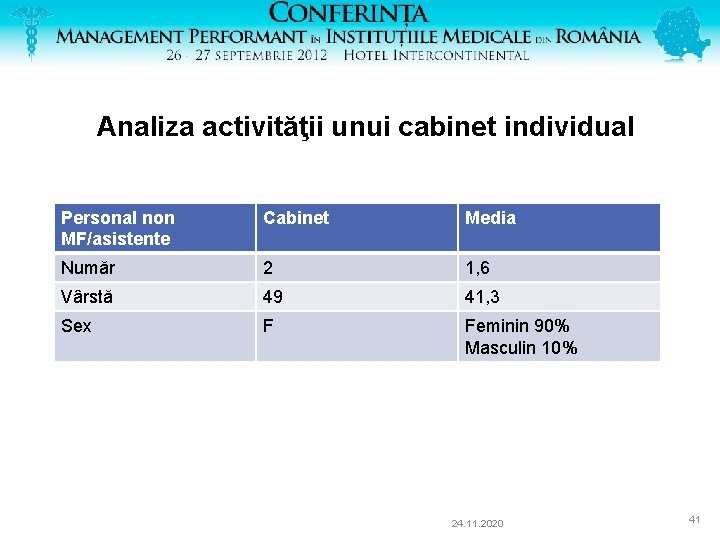 CONFERINȚA
MANAGEMENT PERFORMANT ÎN INSTITUȚIILE MEDICALE DIN ROMÂNIA
26 - 27 SEPTEMBRIE 2012 HOTEL INTERCONTINENTAL

Analiza activităţii unui cabinet individual

| Personal non MF/asistente | Cabinet | Media |
|---|---|---|
| Număr | 2 | 1,6 |
| Vârstă | 49 | 41,3 |
| Sex | F | Feminin 90% Masculin 10% |

24.11.2020

41